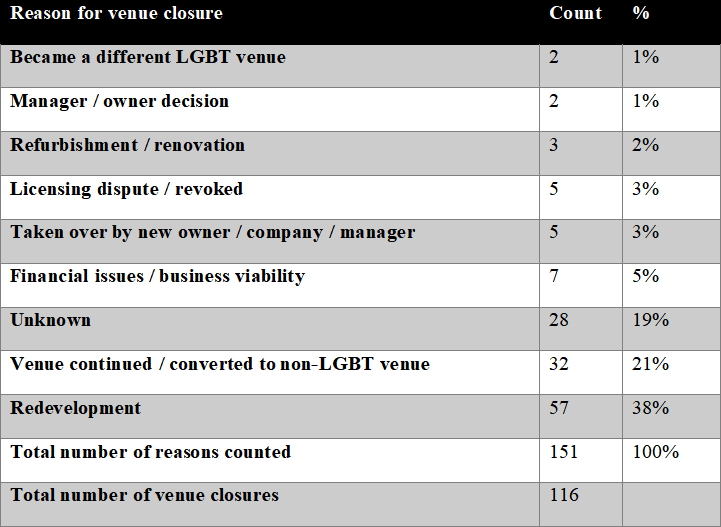 | Reason for venue closure | Count | % |
|---|---|---|
| Became a different LGBT venue | 2 | 1% |
| Manager / owner decision | 2 | 1% |
| Refurbishment / renovation | 3 | 2% |
| Licensing dispute / revoked | 5 | 3% |
| Taken over by new owner / company / manager | 5 | 3% |
| Financial issues / business viability | 7 | 5% |
| Unknown | 28 | 19% |
| Venue continued / converted to non-LGBT venue | 32 | 21% |
| Redevelopment | 57 | 38% |
| Total number of reasons counted | 151 | 100% |
| Total number of venue closures | 116 | |